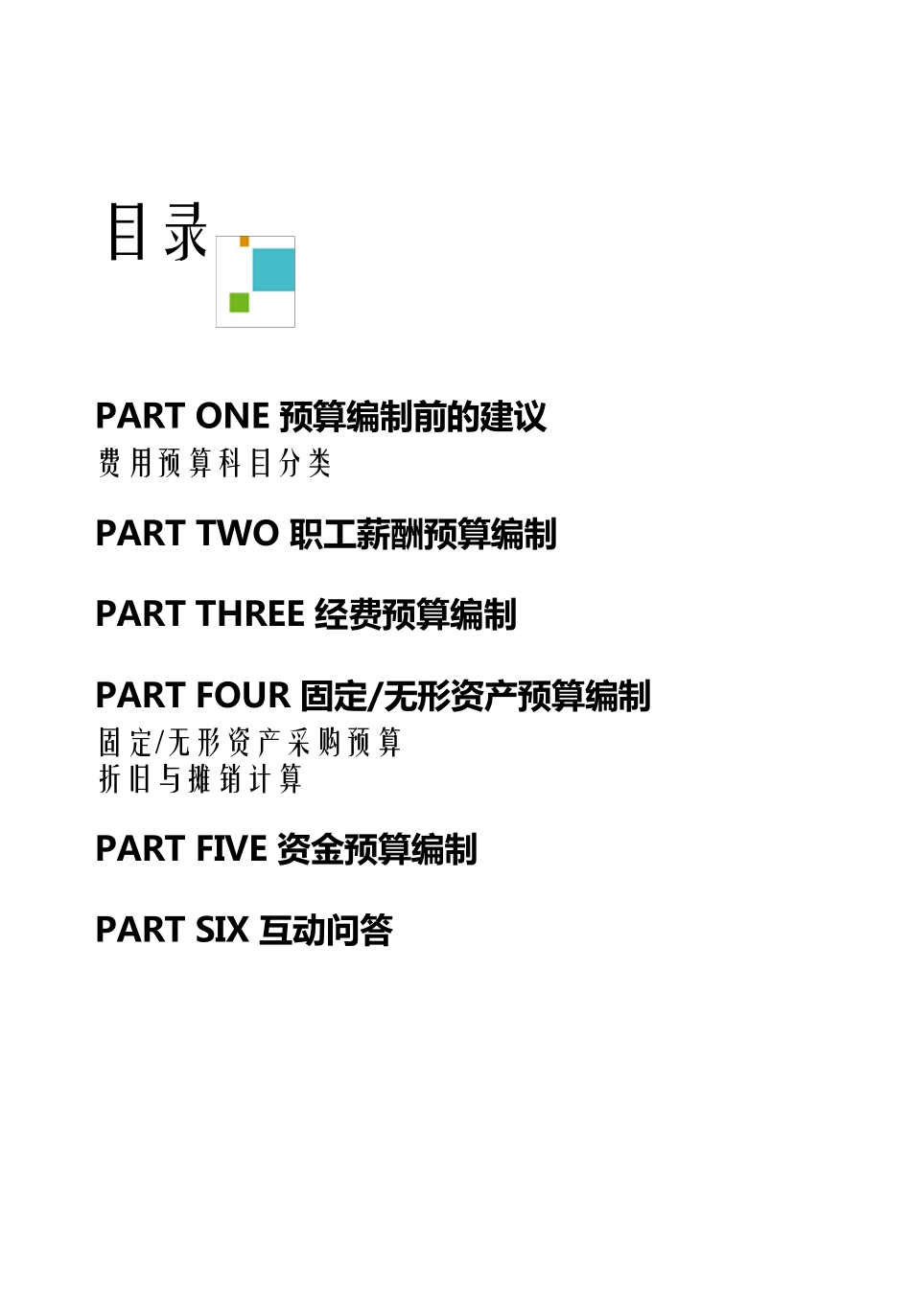 目录

PART ONE 预算编制前的建议
费用预算科目分类

PART TWO 职工薪酬预算编制

PART THREE 经费预算编制

PART FOUR 固定/无形资产预算编制
固定/无形资产采购预算
折旧与摊销计算

PART FIVE 资金预算编制

PART SIX 互动问答